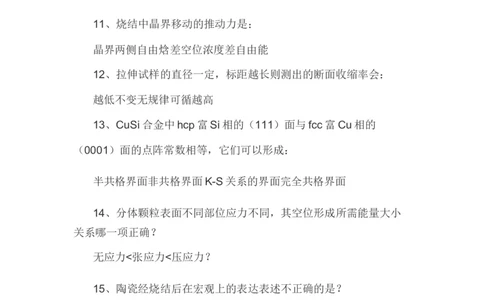 11、烧结中晶界移动的推动力是：

晶界两侧自由焓差空位浓度差自由能

12、拉伸试样的直径一定，标距越长则测出的断面收缩率会：

越低不变无规律可循越高

13、CuSi 合金中 hcp 富 Si 相的（111）面与 fcc 富 Cu 相的（0001）面的点阵常数相等，它们可以形成：

半共格界面非共格界面 K-S 关系的界面完全共格界面

14、分体颗粒表面不同部位应力不同，其空位形成所需能量大小关系哪一项正确？

无应力<张应力<压应力？

15、陶瓷经烧结后在宏观上的表达表述不正确的是？